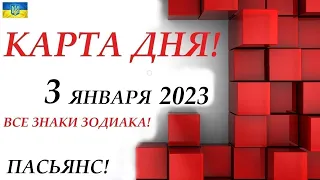 КАРТА ДНЯ!

3 ЯНВАРЯ 2023

ВСЕ ЗНАКИ ЗОДИАКА!

ПАСЬЯНС!